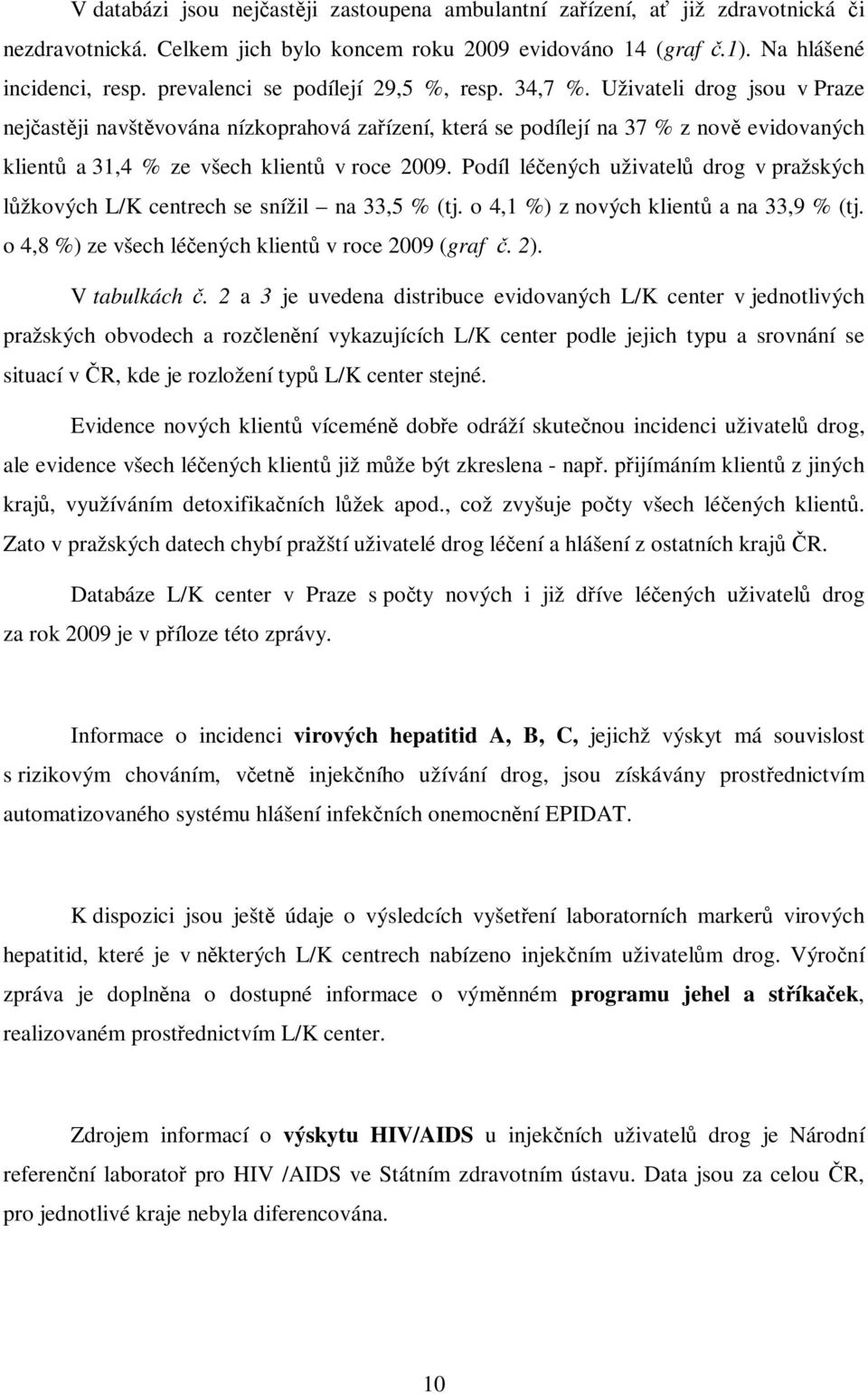 V databázi jsou nejčastěji zastoupena ambulantní zařízení, ať již zdravotnická či nezdravotnická. Celkem jich bylo koncem roku 2009 evidováno 14 (graf č.1). Na hlášené incidenci, resp. prevalenci se podílejí 29,5 %, resp. 34,7 %. Uživateli drog jsou v Praze nejčastěji navštěvována nízkoprahová zařízení, která se podílejí na 37 % z nově evidovaných klientů a 31,4 % ze všech klientů v roce 2009. Podíl léčených uživatelů drog v pražských lůžkových L/K centrech se snížil – na 33,5 % (tj. o 4,1 %) z nových klientů a na 33,9 % (tj. o 4,8 %) ze všech léčených klientů v roce 2009 (graf č. 2).

V tabulkách č. 2 a 3 je uvedena distribuce evidovaných L/K center v jednotlivých pražských obvodech a rozčlenění vykazujících L/K center podle jejich typu a srovnání se situací v ČR, kde je rozložení typů L/K center stejné.

Evidence nových klientů víceméně dobře odráží skutečnou incidenci uživatelů drog, ale evidence všech léčených klientů již může být zkreslena - např. přijímáním klientů z jiných krajů, využíváním detoxifikačních lůžek apod., což zvyšuje počty všech léčených klientů. Zato v pražských datech chybí pražští uživatelé drog léčení a hlášení z ostatních krajů ČR.

Databáze L/K center v Praze s počty nových i již dříve léčených uživatelů drog za rok 2009 je v příloze této zprávy.

Informace o incidenci virových hepatitid A, B, C, jejichž výskyt má souvislost s rizikovým chováním, včetně injekčního užívání drog, jsou získávány prostřednictvím automatizovaného systému hlášení infekčních onemocnění EPIDAT.

K dispozici jsou ještě údaje o výsledcích vyšetření laboratorních markerů virových hepatitid, které je v některých L/K centrech nabízeno injekčním uživatelům drog. Výroční zpráva je doplněna o dostupné informace o výměnném programu jehel a stříkaček, realizovaném prostřednictvím L/K center.

Zdrojem informací o výskytu HIV/AIDS u injekčních uživatelů drog je Národní referenční laboratoř pro HIV /AIDS ve Státním zdravotním ústavu. Data jsou za celou ČR, pro jednotlivé kraje nebyla diferencována.

10